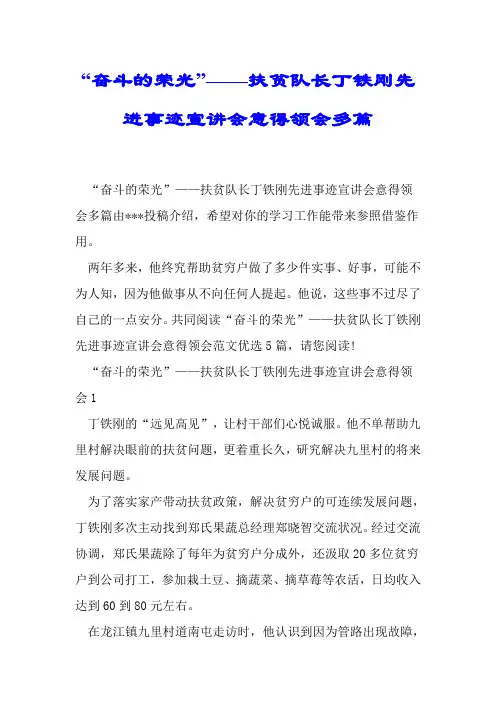 “奋斗的荣光”——扶贫队长丁铁刚先进事迹宣讲会意得领会多篇

“奋斗的荣光”——扶贫队长丁铁刚先进事迹宣讲会意得领会多篇由***投稿介绍，希望对你的学习工作能带来参照借鉴作用。

两年多来，他终究帮助贫穷户做了多少件实事、好事，可能不为人知，因为他做事从不向任何人提起。他说，这些事不过尽了自己的一点安分。共同阅读“奋斗的荣光”——扶贫队长丁铁刚先进事迹宣讲会意得领会范文优选5篇，请您阅读!

“奋斗的荣光”——扶贫队长丁铁刚先进事迹宣讲会意得领会1

丁铁刚的“远见高见”，让村干部们心悦诚服。他不单帮助九里村解决眼前的扶贫问题，更着重长久，研究解决九里村的将来发展问题。

为了落实家产带动扶贫政策，解决贫穷户的可连续发展问题，丁铁刚多次主动找到郑氏果蔬总经理郑晓智交流状况。经过交流协调，郑氏果蔬除了每年为贫穷户分成外，还汲取20多位贫穷户到公司打工，参加栽土豆、摘蔬菜、摘草莓等农活，日均收入达到60到80元左右。

在龙江镇九里村道南屯走访时，他认识到因为管路出现故障，